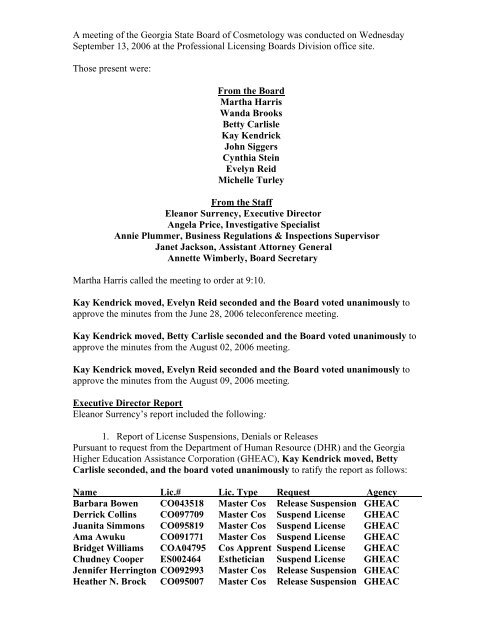 A meeting of the Georgia State Board of Cosmetology was conducted on Wednesday September 13, 2006 at the Professional Licensing Boards Division office site.

Those present were:

From the Board
Martha Harris
Wanda Brooks
Betty Carlisle
Kay Kendrick
John Siggers
Cynthia Stein
Evelyn Reid
Michelle Turley

From the Staff
Eleanor Surrency, Executive Director
Angela Price, Investigative Specialist
Annie Plummer, Business Regulations & Inspections Supervisor
Janet Jackson, Assistant Attorney General
Annette Wimberly, Board Secretary

Martha Harris called the meeting to order at 9:10.

Kay Kendrick moved, Evelyn Reid seconded and the Board voted unanimously to approve the minutes from the June 28, 2006 teleconference meeting.

Kay Kendrick moved, Betty Carlisle seconded and the Board voted unanimously to approve the minutes from the August 02, 2006 meeting.

Kay Kendrick moved, Evelyn Reid seconded and the Board voted unanimously to approve the minutes from the August 09, 2006 meeting.

Executive Director Report
Eleanor Surrency's report included the following:

1. Report of License Suspensions, Denials or Releases
Pursuant to request from the Department of Human Resource (DHR) and the Georgia Higher Education Assistance Corporation (GHEAC), Kay Kendrick moved, Betty Carlisle seconded, and the board voted unanimously to ratify the report as follows:

| Name | Lic.# | Lic. Type | Request | Agency |
|---|---|---|---|---|
| Barbara Bowen | CO043518 | Master Cos | Release Suspension | GHEAC |
| Derrick Collins | CO097709 | Master Cos | Suspend License | GHEAC |
| Juanita Simmons | CO095819 | Master Cos | Suspend License | GHEAC |
| Ama Awuku | CO091771 | Master Cos | Suspend License | GHEAC |
| Bridget Williams | COA04795 | Cos Apprent | Suspend License | GHEAC |
| Chudney Cooper | ES002464 | Esthetician | Suspend License | GHEAC |
| Jennifer Herrington | CO092993 | Master Cos | Release Suspension | GHEAC |
| Heather N. Brock | CO095007 | Master Cos | Release Suspension | GHEAC |